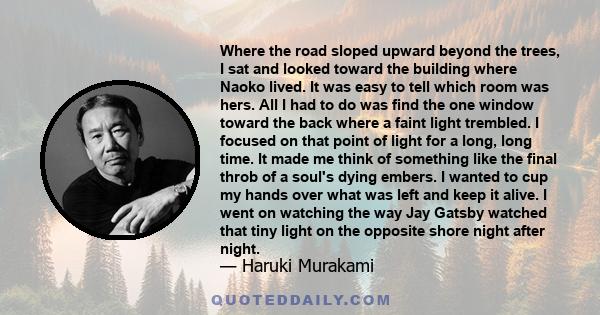 Where the road sloped upward beyond the trees, I sat and looked toward the building where Naoko lived. It was easy to tell which room was hers. All I had to do was find the one window toward the back where a faint light trembled. I focused on that point of light for a long, long time. It made me think of something like the final throb of a soul's dying embers. I wanted to cup my hands over what was left and keep it alive. I went on watching the way Jay Gatsby watched that tiny light on the opposite shore night after night.
— Haruki Murakami

QUOTEDDAILY.COM